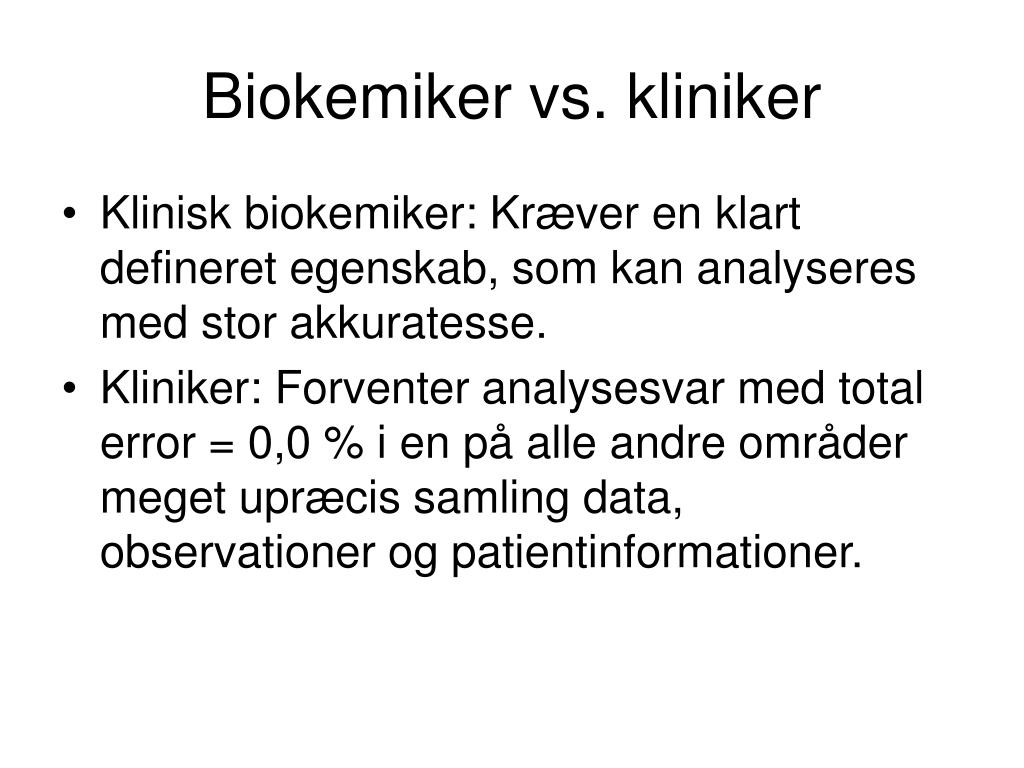 Biokemiker vs. kliniker

• Klinisk biokemiker: Kræver en klart defineret egenskab, som kan analyseres med stor akkuratesse.
• Kliniker: Forventer analysesvar med total error = 0,0 % i en på alle andre områder meget upræcis samling data, observationer og patientinformationer.